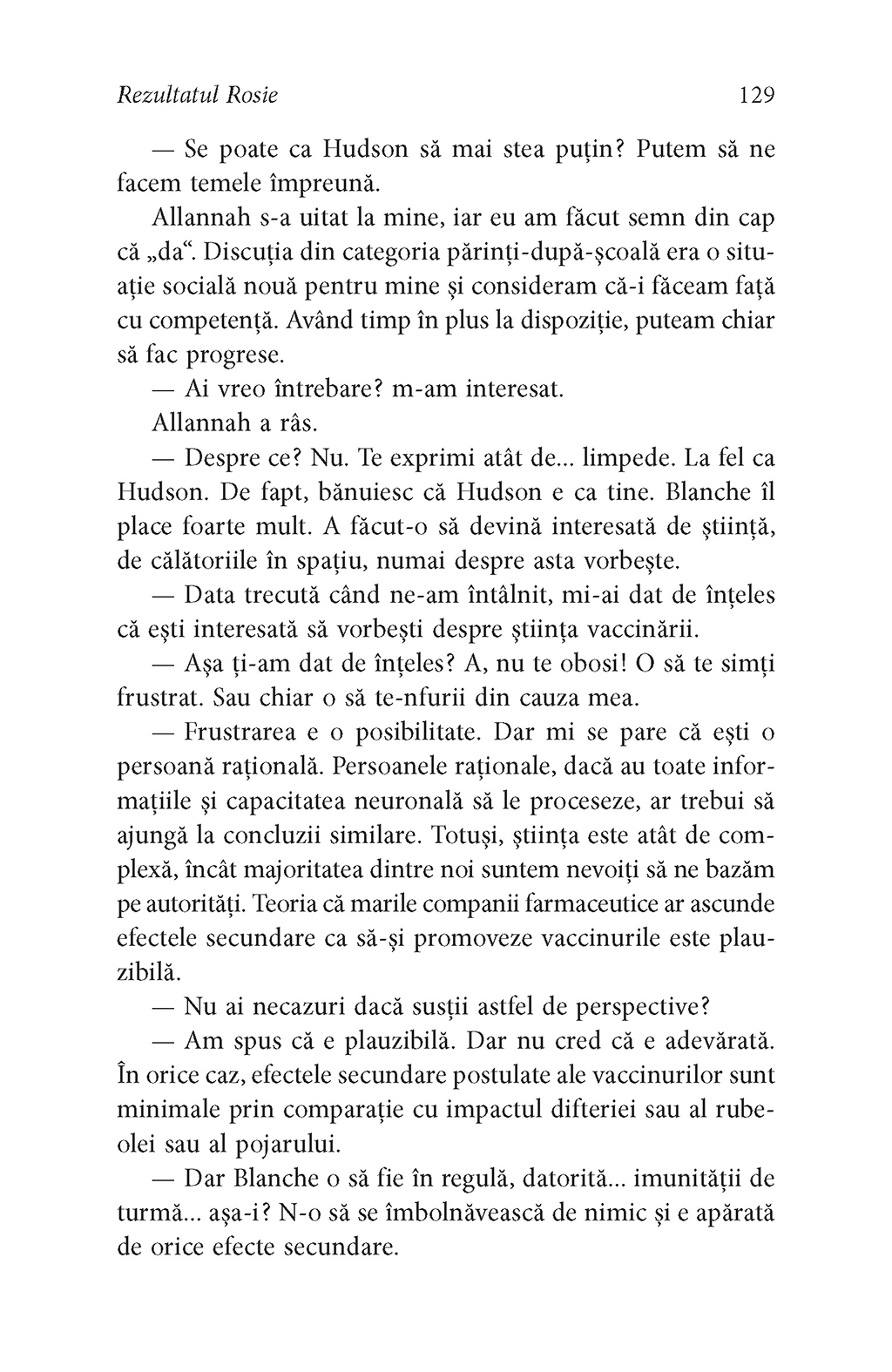 Rezultatul Rosie 129

— Se poate ca Hudson să mai stea puțin? Putem să ne facem temele împreună.

Allannah s-a uitat la mine, iar eu am făcut semn din cap că „da“. Discuția din categoria părinți-după-școală era o situație socială nouă pentru mine și consideram că-i făceam față cu competență. Având timp în plus la dispoziție, puteam chiar să fac progrese.

— Ai vreo întrebare? m-am interesat.

Allannah a râs.

— Despre ce? Nu. Te exprimi atât de... limpede. La fel ca Hudson. De fapt, bănuiesc că Hudson e ca tine. Blanche îl place foarte mult. A făcut-o să devină interesată de știință, de călătoriile în spațiu, numai despre asta vorbește.

— Data trecută când ne-am întâlnit, mi-ai dat de înțeles că ești interesată să vorbești despre știința vaccinării.

— Așa ți-am dat de înțeles? A, nu te obosi! O să te simți frustrat. Sau chiar o să te-nfurii din cauza mea.

— Frustrarea e o posibilitate. Dar mi se pare că ești o persoană rațională. Persoanele raționale, dacă au toate informațiile și capacitatea neuronală să le proceseze, ar trebui să ajungă la concluzii similare. Totuși, știința este atât de complexă, încât majoritatea dintre noi suntem nevoiți să ne bazăm pe autorități. Teoria că marile companii farmaceutice ar ascunde efectele secundare ca să-și promoveze vaccinurile este plauzibilă.

— Nu ai necazuri dacă susții astfel de perspective?

— Am spus că e plauzibilă. Dar nu cred că e adevărată. În orice caz, efectele secundare postulate ale vaccinurilor sunt minimale prin comparație cu impactul difteriei sau al rubeolei sau al pojarului.

— Dar Blanche o să fie în regulă, datorită... imunității de turmă... așa-i? N-o să se îmbolnăvească de nimic și e apărată de orice efecte secundare.